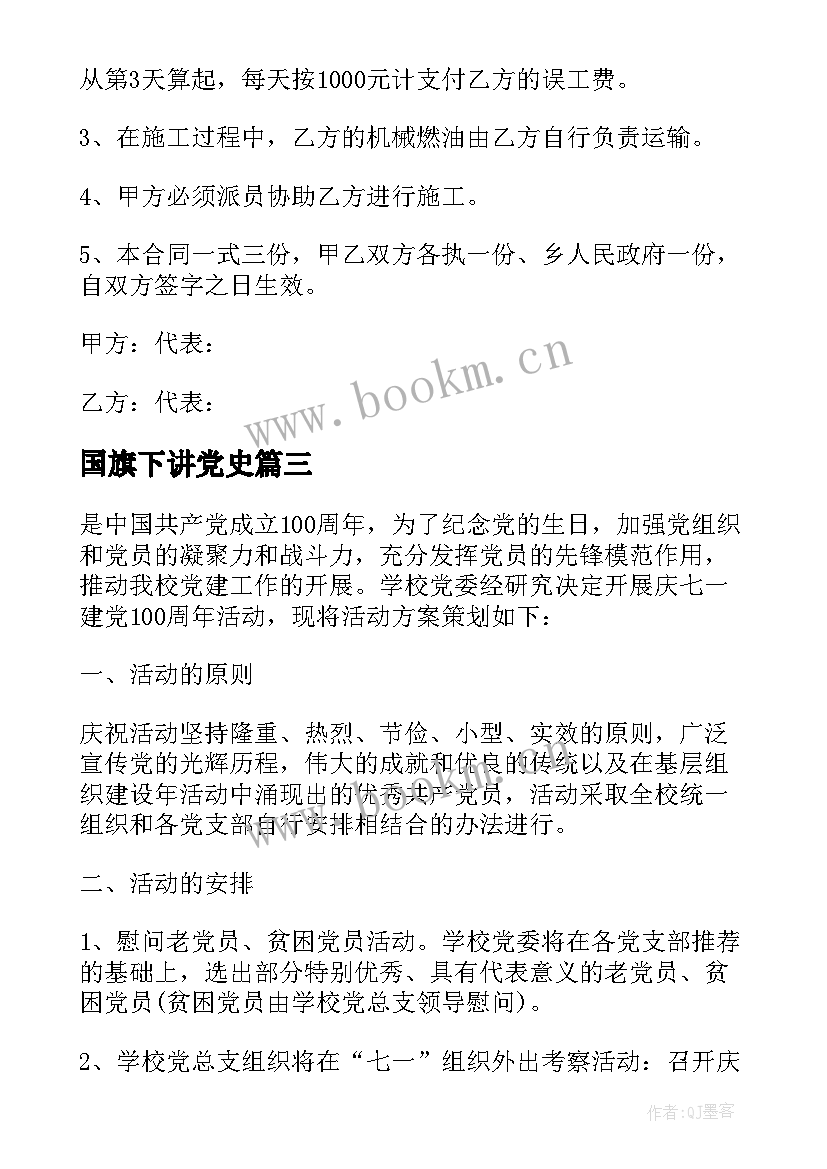 从第3天算起，每天按1000元计支付乙方的误工费。

3、在施工过程中，乙方的机械燃油由乙方自行负责运输。

4、甲方必须派员协助乙方进行施工。

5、本合同一式三份，甲乙双方各执一份、乡人民政府一份，自双方签字之日生效。

甲方：代表：

乙方：代表：

www.bookm.cn

国旗下讲党史篇三

是中国共产党成立100周年，为了纪念党的生日，加强党组织和党员的凝聚力和战斗力，充分发挥党员的先锋模范作用，推动我校党建工作的开展。学校党委经研究决定开展庆七一建党100周年活动，现将活动方案策划如下：

一、活动的原则

庆祝活动坚持隆重、热烈、节俭、小型、实效的原则，广泛宣传党的光辉历程，伟大的成就和优良的传统以及在基层组织建设年活动中涌现出的优秀共产党员，活动采取全校统一组织和各党支部自行安排相结合的办法进行。

二、活动的安排

1、慰问老党员、贫困党员活动。学校党委将在各党支部推荐的基础上，选出部分特别优秀、具有代表意义的老党员、贫困党员(贫困党员由学校党总支领导慰问)。

2、学校党总支组织将在“七一”组织外出考察活动：召开庆

作者:QJ墨客